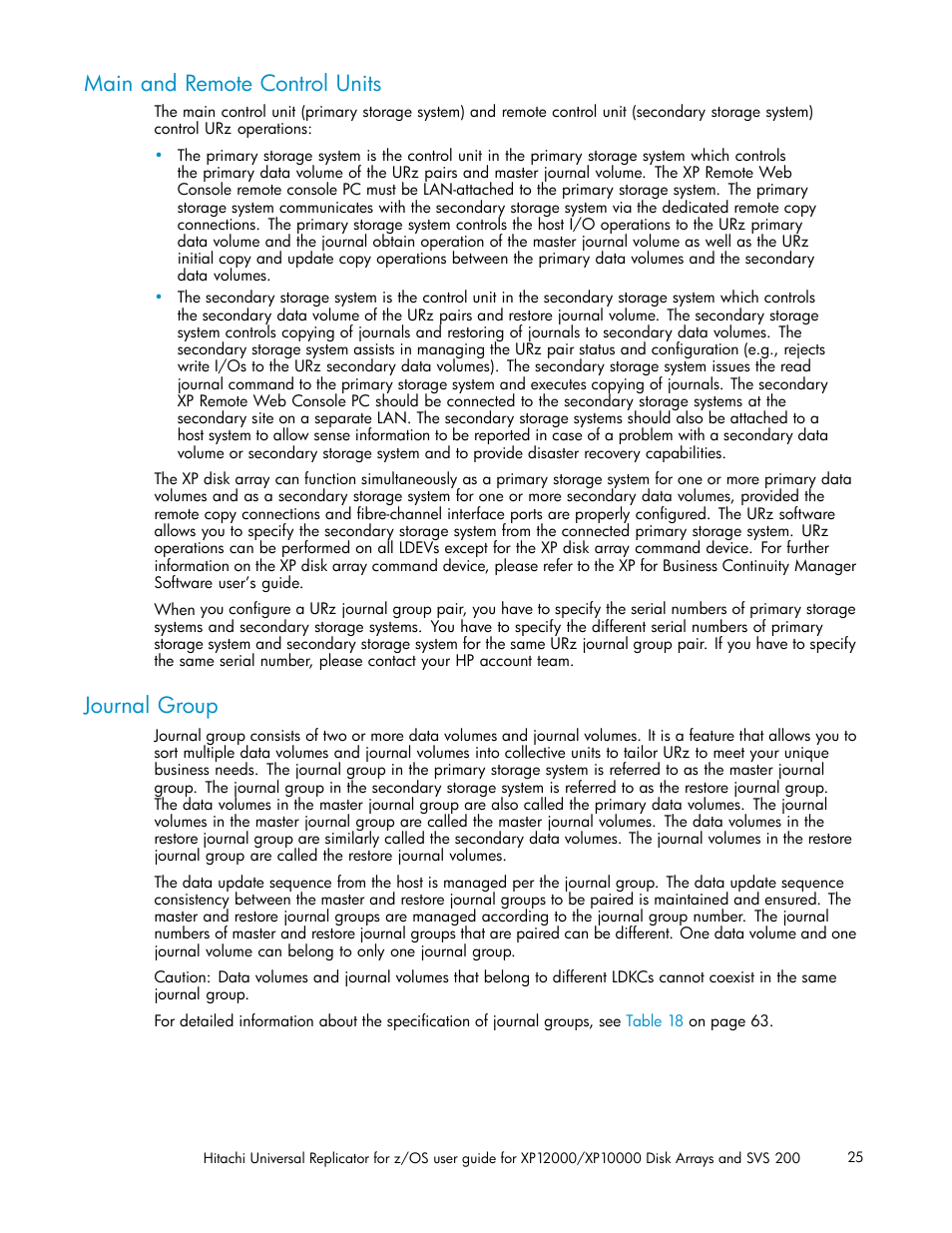 Main and Remote Control Units

The main control unit (primary storage system) and remote control unit (secondary storage system) control URz operations:

• The primary storage system is the control unit in the primary storage system which controls the primary data volume of the URz pairs and master journal volume. The XP Remote Web Console remote console PC must be LAN-attached to the primary storage system. The primary storage system communicates with the secondary storage system via the dedicated remote copy connections. The primary storage system controls the host I/O operations to the URz primary data volume and the journal obtain operation of the master journal volume as well as the URz initial copy and update copy operations between the primary data volumes and the secondary data volumes.

• The secondary storage system is the control unit in the secondary storage system which controls the secondary data volume of the URz pairs and restore journal volume. The secondary storage system controls copying of journals and restoring of journals to secondary data volumes. The secondary storage system assists in managing the URz pair status and configuration (e.g., rejects write I/Os to the URz secondary data volumes). The secondary storage system issues the read journal command to the primary storage system and executes copying of journals. The secondary XP Remote Web Console PC should be connected to the secondary storage systems at the secondary site on a separate LAN. The secondary storage systems should also be attached to a host system to allow sense information to be reported in case of a problem with a secondary data volume or secondary storage system and to provide disaster recovery capabilities.

The XP disk array can function simultaneously as a primary storage system for one or more primary data volumes and as a secondary storage system for one or more secondary data volumes, provided the remote copy connections and fibre-channel interface ports are properly configured. The URz software allows you to specify the secondary storage system from the connected primary storage system. URz operations can be performed on all LDEVs except for the XP disk array command device. For further information on the XP disk array command device, please refer to the XP for Business Continuity Manager Software user's guide.

When you configure a URz journal group pair, you have to specify the serial numbers of primary storage systems and secondary storage systems. You have to specify the different serial numbers of primary storage system and secondary storage system for the same URz journal group pair. If you have to specify the same serial number, please contact your HP account team.

Journal Group

Journal group consists of two or more data volumes and journal volumes. It is a feature that allows you to sort multiple data volumes and journal volumes into collective units to tailor URz to meet your unique business needs. The journal group in the primary storage system is referred to as the master journal group. The journal group in the secondary storage system is referred to as the restore journal group. The data volumes in the master journal group are also called the primary data volumes. The journal volumes in the master journal group are called the master journal volumes. The data volumes in the restore journal group are similarly called the secondary data volumes. The journal volumes in the restore journal group are called the restore journal volumes.

The data update sequence from the host is managed per the journal group. The data update sequence consistency between the master and restore journal groups to be paired is maintained and ensured. The master and restore journal groups are managed according to the journal group number. The journal numbers of master and restore journal groups that are paired can be different. One data volume and one journal volume can belong to only one journal group.

Caution: Data volumes and journal volumes that belong to different LDKCs cannot coexist in the same journal group.

For detailed information about the specification of journal groups, see Table 18 on page 63.

Hitachi Universal Replicator for z/OS user guide for XP12000/XP10000 Disk Arrays and SVS 200 25